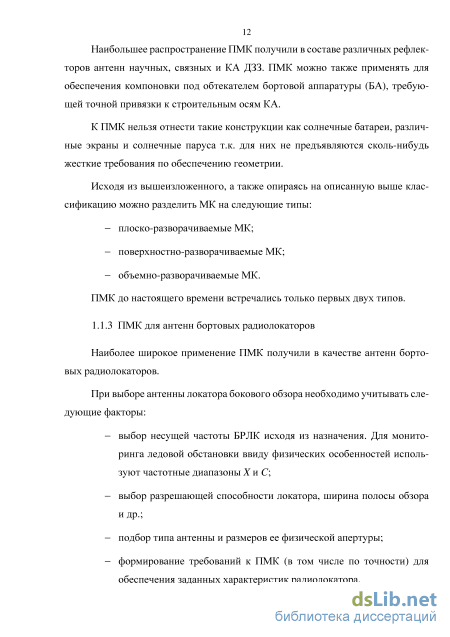 12

Наибольшее распространение ПМК получили в составе различных рефлекторов антенн научных, связных и КА ДЗЗ. ПМК можно также применять для обеспечения компоновки под обтекателем бортовой аппаратуры (БА), требующей точной привязки к строительным осям КА.

К ПМК нельзя отнести такие конструкции как солнечные батареи, различные экраны и солнечные паруса т.к. для них не предъявляются сколь-нибудь жесткие требования по обеспечению геометрии.

Исходя из вышеизложенного, а также опираясь на описанную выше классификацию можно разделить МК на следующие типы:

– плоско-разворачиваемые МК;

– поверхностно-разворачиваемые МК;

– объемно-разворачиваемые МК.

ПМК до настоящего времени встречались только первых двух типов.

1.1.3 ПМК для антенн бортовых радиолокаторов

Наиболее широкое применение ПМК получили в качестве антенн бортовых радиолокаторов.

При выборе антенны локатора бокового обзора необходимо учитывать следующие факторы:

– выбор несущей частоты БРЛК исходя из назначения. Для мониторинга ледовой обстановки ввиду физических особенностей используют частотные диапазоны $X$ и $C$;

– выбор разрешающей способности локатора, ширина полосы обзора и др.;

– подбор типа антенны и размеров ее физической апертуры;

– формирование требований к ПМК (в том числе по точности) для обеспечения заданных характеристик радиолокатора.

dsLib.net
библиотека диссертаций